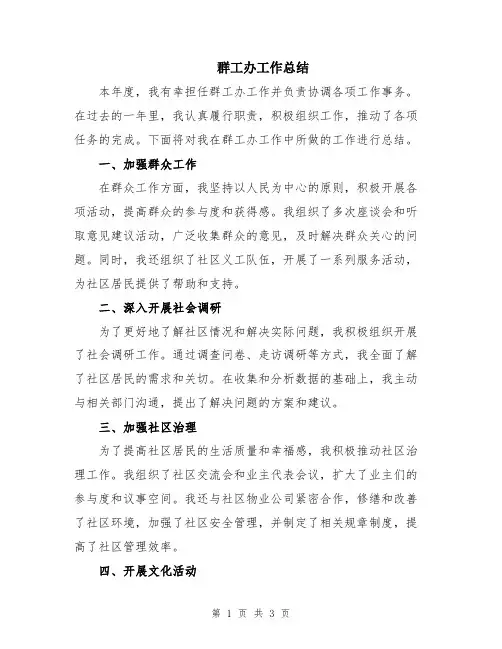 群工办工作总结

本年度，我有幸担任群工办工作并负责协调各项工作事务。在过去的一年里，我认真履行职责，积极组织工作，推动了各项任务的完成。下面将对我在群工办工作中所做的工作进行总结。

一、加强群众工作

在群众工作方面，我坚持以人民为中心的原则，积极开展各项活动，提高群众的参与度和获得感。我组织了多次座谈会和听取意见建议活动，广泛收集群众的意见，及时解决群众关心的问题。同时，我还组织了社区义工队伍，开展了一系列服务活动，为社区居民提供了帮助和支持。

二、深入开展社会调研

为了更好地了解社区情况和解决实际问题，我积极组织开展了社会调研工作。通过调查问卷、走访调研等方式，我全面了解了社区居民的需求和关切。在收集和分析数据的基础上，我主动与相关部门沟通，提出了解决问题的方案和建议。

三、加强社区治理

为了提高社区居民的生活质量和幸福感，我积极推动社区治理工作。我组织了社区交流会和业主代表会议，扩大了业主们的参与度和议事空间。我还与社区物业公司紧密合作，修缮和改善了社区环境，加强了社区安全管理，并制定了相关规章制度，提高了社区管理效率。

四、开展文化活动

第 1 页 共 3 页